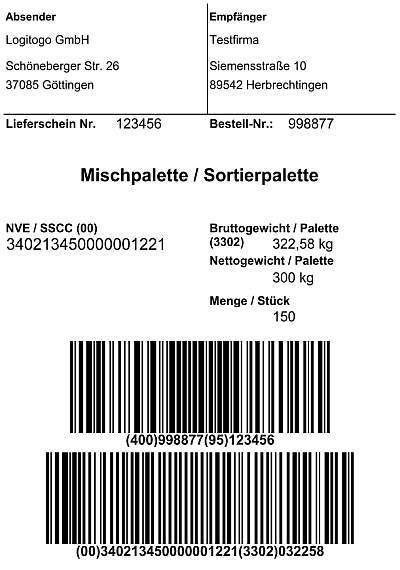 Absender

Logitogo GmbH

Schöneberger Str. 26
37085 Göttingen

Empfänger

Testfirma

Siemensstraße 10
89542 Herbrechtingen

Lieferschein Nr. 123456

Bestell-Nr.: 998877

Mischpalette / Sortierpalette

NVE / SSCC (00)
340213450000001221

Bruttogewicht / Palette
(3302) 322,58 kg

Nettogewicht / Palette
300 kg

Menge / Stück
150

(400)998877(95)123456

(00)340213450000001221(3302)032258